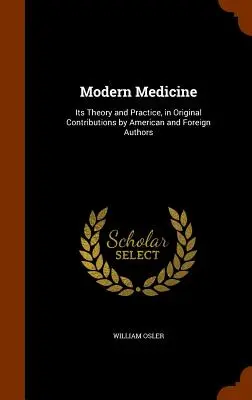 Modern Medicine

Its Theory and Practice, in Original Contributions by American and Foreign Authors

Scholar
SELECT

WILLIAM OSLER